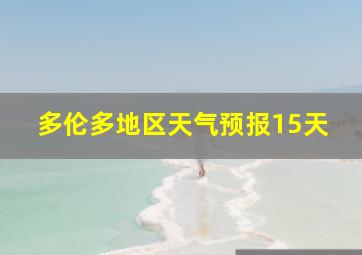 多伦多地区天气预报15天